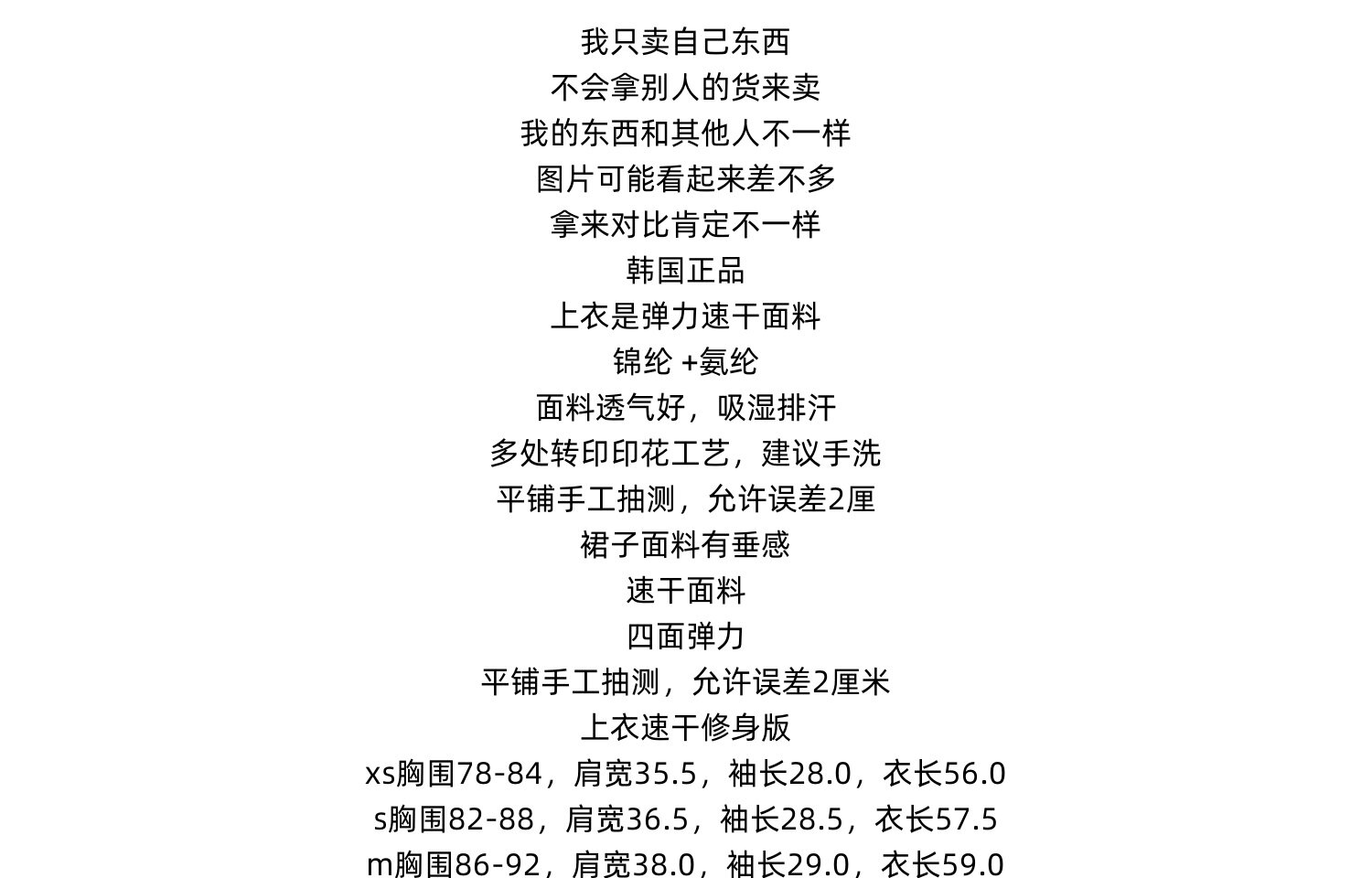 我只卖自己东西
不会拿别人的货来卖
我的东西和其他人不一样
图片可能看起来差不多
拿来对比肯定不一样
韩国正品
上衣是弹力速干面料
锦纶 +氨纶
面料透气好，吸湿排汗
多处转印印花工艺，建议手洗
平铺手工抽测，允许误差2厘
裙子面料有垂感
速干面料
四面弹力
平铺手工抽测，允许误差2厘米
上衣速干修身版
xs胸围78-84，肩宽35.5，袖长28.0，衣长56.0
s胸围82-88，肩宽36.5，袖长28.5，衣长57.5
m胸围86-92，肩宽38.0，袖长29.0，衣长59.0